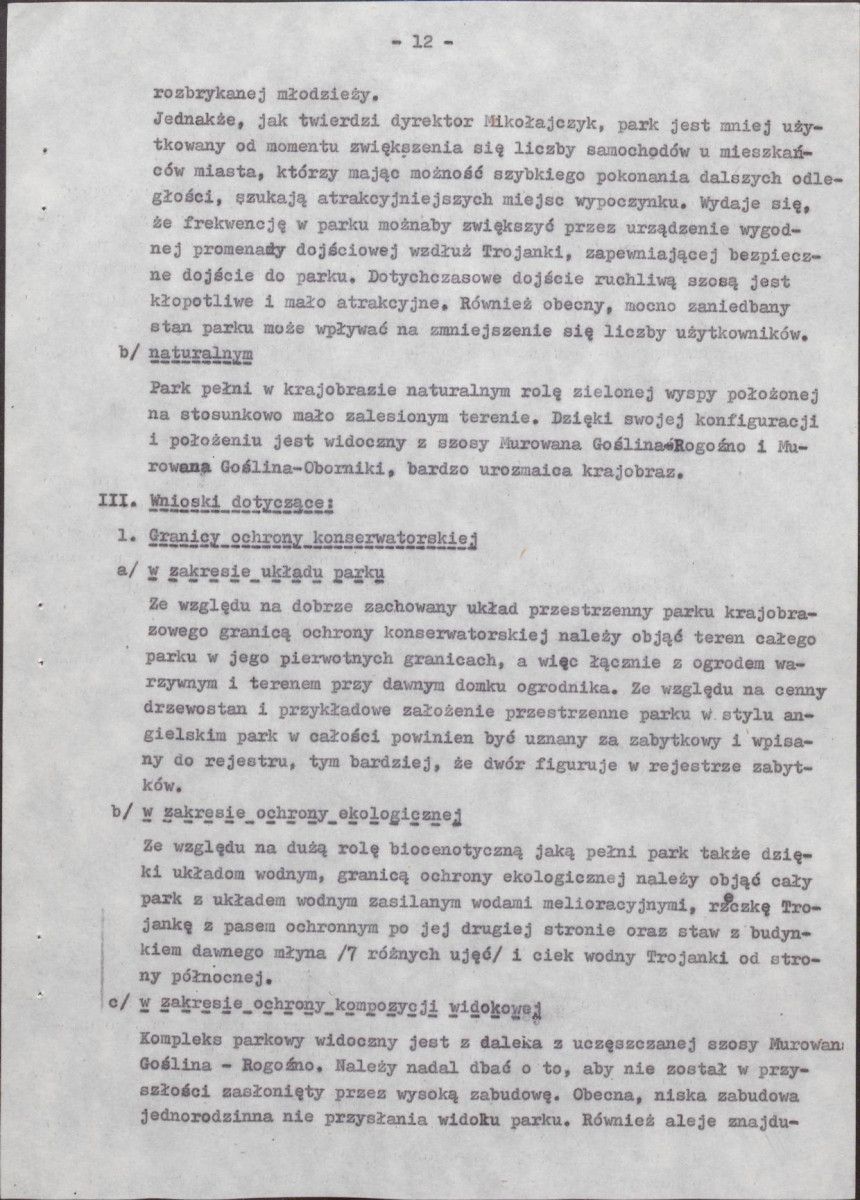 - 12 -

rozbrykanej młodzieży.

Jednakże, jak twierdzi dyrektor Mikołajczyk, park jest mniej użytkowany od momentu zwiększenia się liczby samochodów u mieszkańców miasta, którzy mając możność szybkiego pokonania dalszych odległości, szukają atrakcyjniejszych miejsc wypoczynku. Wydaje się, że frekwencję w parku możnaby zwiększyć przez urządzenie wygodnej promenady dojściowej wzdłuż Trojanki, zapewniającej bezpieczne dojście do parku. Dotychczasowe dojście ruchliwą szosą jest kłopotliwe i mało atrakcyjne. Również obecny, mocno zaniedbany stan parku może wpływać na zmniejszenie się liczby użytkowników.

b/ naturalnym

Park pełni w krajobrazie naturalnym rolę zielonej wyspy położonej na stosunkowo mało zalesionym terenie. Dzięki swojej konfiguracji i położeniu jest widoczny z szosy Murowana Goślina-Rogoźno i Murowana Goślina-Oborniki, bardzo urozmaica krajobraz.

III. Wnioski dotyczące:

1. Granicy ochrony konserwatorskiej

a/ w zakresie układu parku

Ze względu na dobrze zachowany układ przestrzenny parku krajobrazowego granicą ochrony konserwatorskiej należy objąć teren całego parku w jego pierwotnych granicach, a więc łącznie z ogrodem warzywnym i terenem przy dawnym domku ogrodnika. Ze względu na cenny drzewostan i przykładowe założenie przestrzenne parku w stylu angielskim park w całości powinien być uznany za zabytkowy i wpisany do rejestru, tym bardziej, że dwór figuruje w rejestrze zabytków.

b/ w zakresie ochrony ekologicznej

Ze względu na dużą rolę biocenotyczną jaką pełni park także dzięki układom wodnym, granicą ochrony ekologicznej należy objąć cały park z układem wodnym zasilanym wodami melioracyjnymi, rzeczkę Trojankę z pasem ochronnym po jej drugiej stronie oraz staw z budynkiem dawnego młyna /7 różnych ujęć/ i ciek wodny Trojanki od strony północnej.

c/ w zakresie ochrony kompozycji widokowej

Kompleks parkowy widoczny jest z daleka z uczęszczanej szosy Murowana Goślina - Rogoźno. Należy nadal dbać o to, aby nie został w przyszłości zasłonięty przez wysoką zabudowę. Obecna, niska zabudowa jednorodzinna nie przysłania widoku parku. Również aleje znajdu-